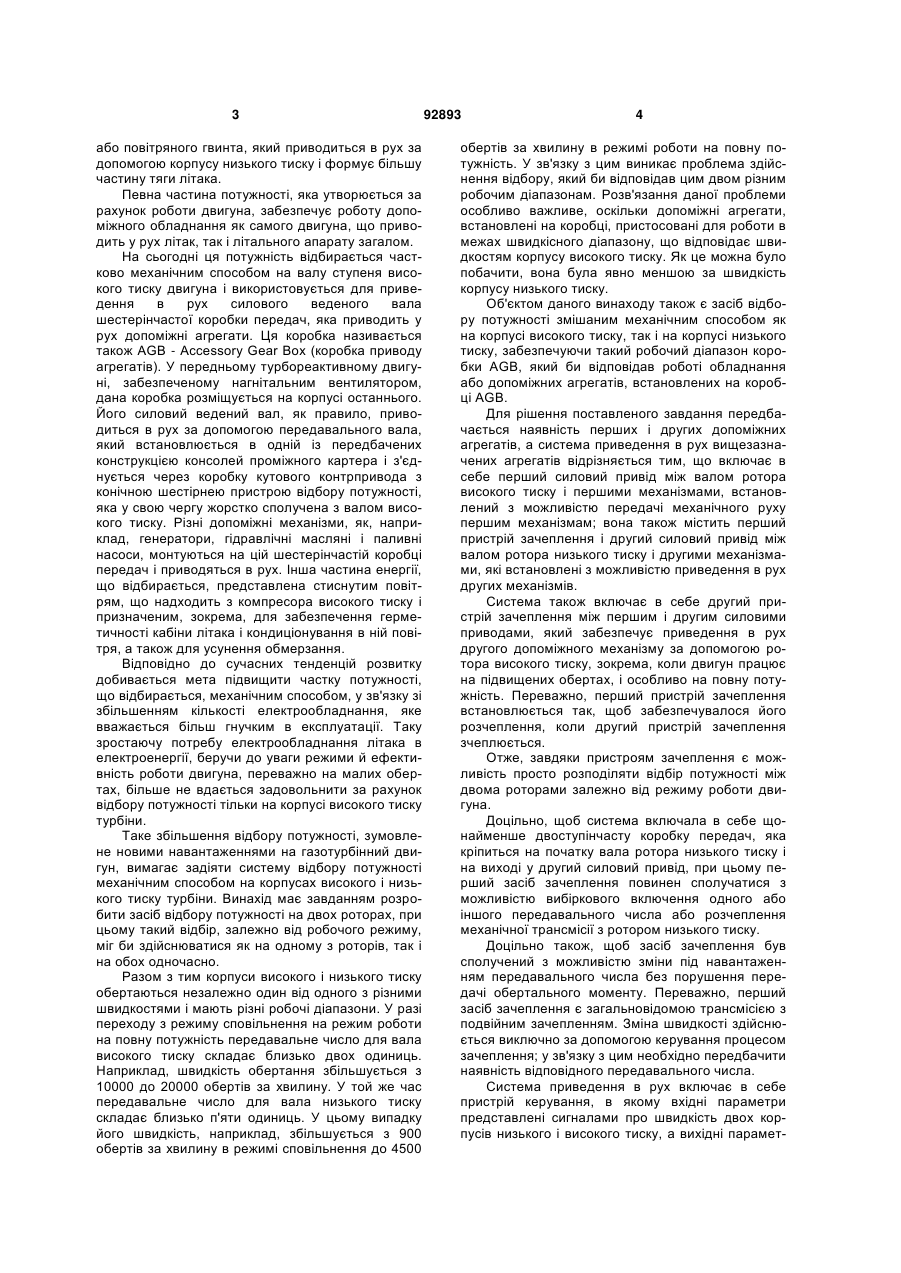 3 92893 4

або повітряного гвинта, який приводиться в рух за допомогою корпусу низького тиску і формує більшу частину тяги літака.

Певна частина потужності, яка утворюється за рахунок роботи двигуна, забезпечує роботу допоміжного обладнання як самого двигуна, що приводить у рух літак, так і літального апарату загалом.

На сьогодні ця потужність відбирається частково механічним способом на валу ступеня високого тиску двигуна і використовується для приведення в рух силового веденого вала шестерінчастої коробки передач, яка приводить у рух допоміжні агрегати. Ця коробка називається також AGB - Accessory Gear Box (коробка приводу агрегатів). У передньому турбореактивному двигуні, забезпеченому нагнітальним вентилятором, дана коробка розміщується на корпусі останнього. Його силовий ведений вал, як правило, приводиться в рух за допомогою передавального вала, який встановлюється в одній із передбачених конструкцією консолей проміжного картера і з'єднується через коробку кутового контрпривода з конічною шестірнею пристрою відбору потужності, яка у свою чергу жорстко сполучена з валом високого тиску. Різні допоміжні механізми, як, наприклад, генератори, гідравлічні масляні і паливні насоси, монтуються на цій шестерінчастій коробці передач і приводяться в рух. Інша частина енергії, що відбирається, представлена стиснутим повітрям, що надходить з компресора високого тиску і призначеним, зокрема, для забезпечення герметичності кабіни літака і кондиціонування в ній повітря, а також для усунення обмерзання.

Відповідно до сучасних тенденцій розвитку добивається мета підвищити частку потужності, що відбирається, механічним способом, у зв'язку зі збільшенням кількості електрообладнання, яке вважається більш гнучким в експлуатації. Таку зростаючу потребу електрообладнання літака в електроенергії, беручи до уваги режими й ефективність роботи двигуна, переважно на малих обертах, більше не вдається задовольнити за рахунок відбору потужності тільки на корпусі високого тиску турбіни.

Таке збільшення відбору потужності, зумовлене новими навантаженнями на газотурбінний двигун, вимагає задіяти систему відбору потужності механічним способом на корпусах високого і низького тиску турбіни. Винахід має завданням розробити засіб відбору потужності на двох роторах, при цьому такий відбір, залежно від робочого режиму, міг би здійснюватися як на одному з роторів, так і на обох одночасно.

Разом з тим корпуси високого і низького тиску обертаються незалежно один від одного з різними швидкостями і мають різні робочі діапазони. У разі переходу з режиму сповільнення на режим роботи на повну потужність передавальне число для вала високого тиску складає близько двох одиниць. Наприклад, швидкість обертання збільшується з 10000 до 20000 обертів за хвилину. У той же час передавальне число для вала низького тиску складає близько п'яти одиниць. У цьому випадку його швидкість, наприклад, збільшується з 900 обертів за хвилину в режимі сповільнення до 4500 обертів за хвилину в режимі роботи на повну потужність. У зв'язку з цим виникає проблема здійснення відбору, який би відповідав цим двом різним робочим діапазонам. Розв'язання даної проблеми особливо важливе, оскільки допоміжні агрегати, встановлені на коробці, пристосовані для роботи в межах швидкісного діапазону, що відповідає швидкостям корпусу високого тиску. Як це можна було побачити, вона була явно меншою за швидкість корпусу низького тиску.

Об'єктом даного винаходу також є засіб відбору потужності змішаним механічним способом як на корпусі високого тиску, так і на корпусі низького тиску, забезпечуючи такий робочий діапазон коробки AGB, який би відповідав роботі обладнання або допоміжних агрегатів, встановлених на коробці AGB.

Для рішення поставленого завдання передбачається наявність перших і других допоміжних агрегатів, а система приведення в рух вищезазначених агрегатів відрізняється тим, що включає в себе перший силовий привід між валом ротора високого тиску і першими механізмами, встановлений з можливістю передачі механічного руху першим механізмам; вона також містить перший пристрій зачеплення і другий силовий привід між валом ротора низького тиску і другими механізмами, які встановлені з можливістю приведення в рух других механізмів.

Система також включає в себе другий пристрій зачеплення між першим і другим силовими приводами, який забезпечує приведення в рух другого допоміжного механізму за допомогою ротора високого тиску, зокрема, коли двигун працює на підвищених обертах, і особливо на повну потужність. Переважно, перший пристрій зачеплення встановлюється так, щоб забезпечувалося його розчеплення, коли другий пристрій зачеплення зчеплюється.

Отже, завдяки пристроям зачеплення є можливість просто розподіляти відбір потужності між двома роторами залежно від режиму роботи двигуна.

Доцільно, щоб система включала в себе щонайменше двоступінчасту коробку передач, яка кріпиться на початку вала ротора низького тиску і на виході у другий силовий привід, при цьому перший засіб зачеплення повинен сполучатися з можливістю вибіркового включення одного або іншого передавального числа або розчеплення механічної трансмісії з ротором низького тиску.

Доцільно також, щоб засіб зачеплення був сполучений з можливістю зміни під навантаженням передавального числа без порушення передачі обертального моменту. Переважно, перший засіб зачеплення є загальновідомою трансмісією з подвійним зачепленням. Зміна швидкості здійснюється виключно за допомогою керування процесом зачеплення; у зв'язку з цим необхідно передбачити наявність відповідного передавального числа.

Система приведення в рух включає в себе пристрій керування, в якому вхідні параметри представлені сигналами про швидкість двох корпусів низького і високого тиску, а вихідні парамет-